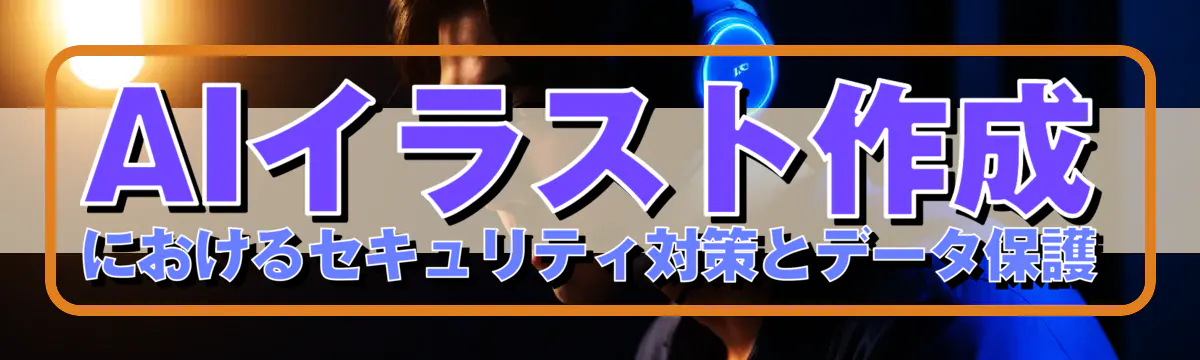 AIイラスト作成

におけるセキュリティ対策とデータ保護